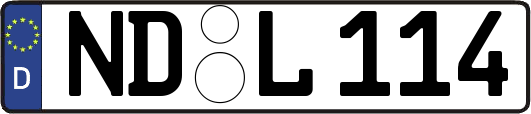 D

ND L 114